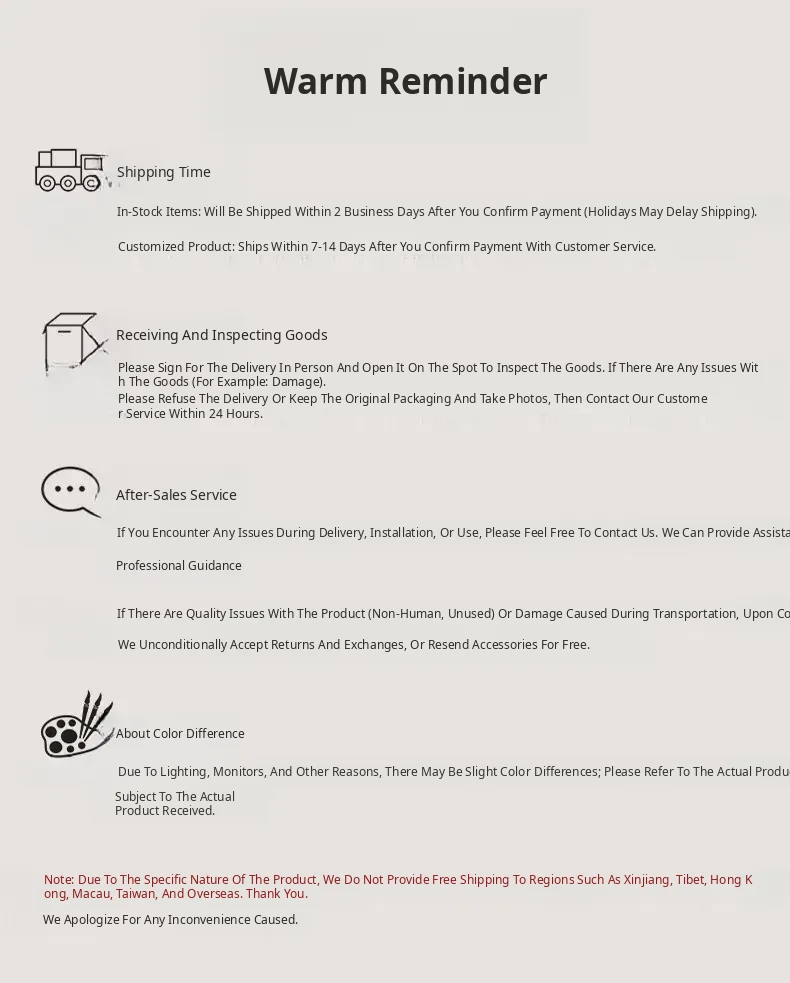 Warm Reminder

Shipping Time

In-Stock Items: Will Be Shipped Within 2 Business Days After You Confirm Payment (Holidays May Delay Shipping).

Customized Product: Ships Within 7-14 Days After You Confirm Payment With Customer Service.

Receiving And Inspecting Goods

Please Sign For The Delivery In Person And Open It On The Spot To Inspect The Goods. If There Are Any Issues With The Goods (For Example: Damage).
Please Refuse The Delivery Or Keep The Original Packaging And Take Photos, Then Contact Our Customer Service Within 24 Hours.

After-Sales Service

If You Encounter Any Issues During Delivery, Installation, Or Use, Please Feel Free To Contact Us. We Can Provide Assista

Professional Guidance

If There Are Quality Issues With The Product (Non-Human, Unused) Or Damage Caused During Transportation, Upon Co

We Unconditionally Accept Returns And Exchanges, Or Resend Accessories For Free.

About Color Difference

Due To Lighting, Monitors, And Other Reasons, There May Be Slight Color Differences; Please Refer To The Actual Produ

Subject To The Actual Product Received.

Note: Due To The Specific Nature Of The Product, We Do Not Provide Free Shipping To Regions Such As Xinjiang, Tibet, Hong Kong, Macau, Taiwan, And Overseas. Thank You.

We Apologize For Any Inconvenience Caused.